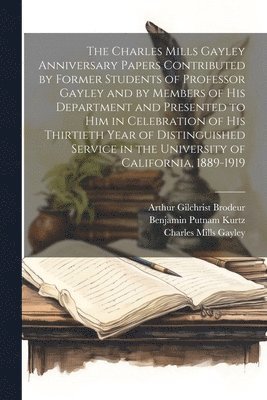 The Charles Mills Gayley Anniversary Papers Contributed by Former Students of Professor Gayley and by Members of His Department and Presented to Him in Celebration of His Thirtieth Year of Distinguished Service in the University of California, 1889-1919

Arthur Gilchrist Brodeur
Benjamin Putnam Kurtz
Charles Mills Gayley